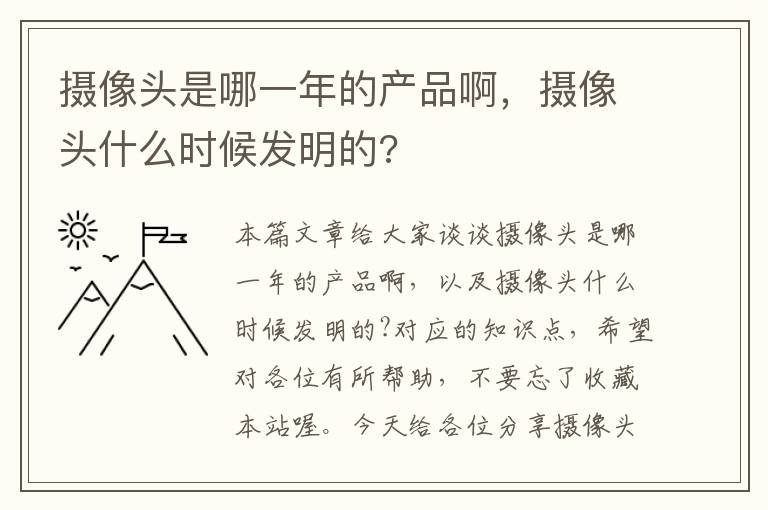 摄像头是哪一年的产品啊，摄像头什么时候发明的？

本篇文章给大家谈谈摄像头是哪一年的产品啊，以及摄像头什么时候发明的?对应的知识点，希望对各位有所帮助，不要忘了收藏本站喔。今天给各位分享摄像头